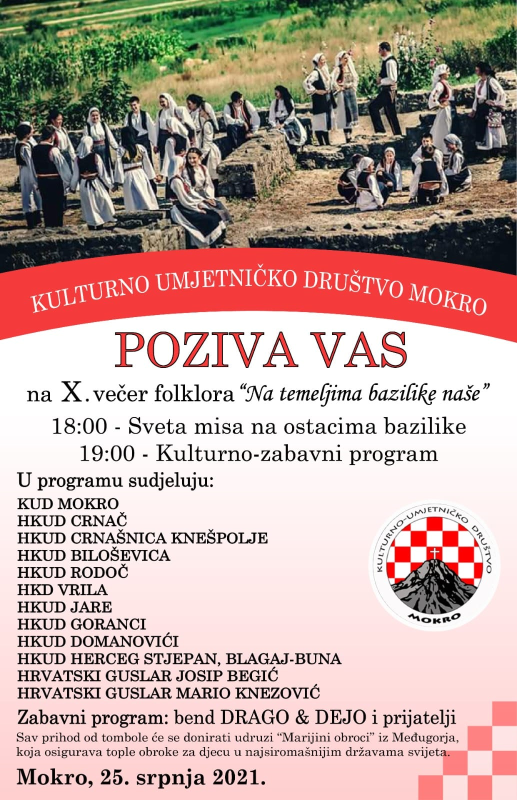 KULTURNO UMJETNIČKO DRUŠTVO MOKRO

POZIVA VAS

na X. večer folklora "Na temeljima bazilike naše"

18:00 - Sveta misa na ostacima bazilike
19:00 - Kulturno-zabavni program

U programu sudjeluju:

KUD MOKRO
HKUD CRNAČ
HKUD CRNAŠNICA KNEŠPOLJE
HKUD BILOŠEVICA
HKUD RODOČ
HKD VRILA
HKUD JARE
HKUD GORANCI
HKUD DOMANOVIĆI
HKUD HERCEG STJEPAN, BLAGAJ-BUNA
HRVATSKI GUSLAR JOSIP BEGIĆ
HRVATSKI GUSLAR MARIO KNEZOVIĆ

KULTURNO-UMJETNIČKO DRUŠTVO
MOKRO

Zabavni program: bend DRAGO & DEJO i prijatelji

Sav prihod od tombole će se donirati udruzi "Marijini obroci" iz Međugorja, koja osigurava tople obroke za djecu u najsiromašnijim državama svijeta.

Mokro, 25. srpnja 2021.